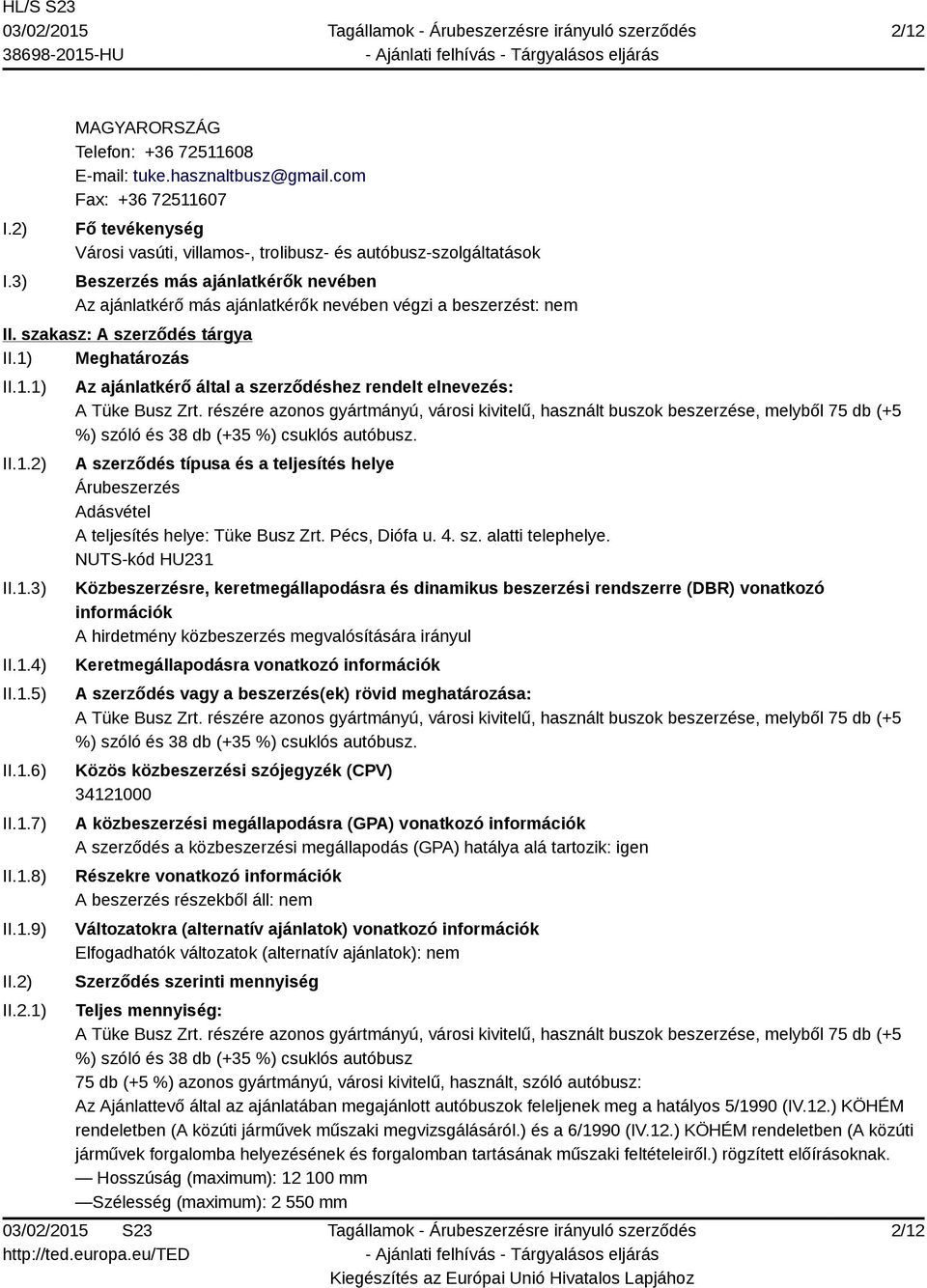 HL/S S23
03/02/2015
38698-2015-HU

Tagállamok - Árubeszerzésre irányuló szerződés
- Ajánlati felhívás - Tárgyalásos eljárás

2/12

MAGYARORSZÁG
Telefon: +36 72511608
E-mail: tuke.hasznaltbusz@gmail.com
Fax: +36 72511607

I.2) Fő tevékenység
Városi vasúti, villamos-, trolibusz- és autóbusz-szolgáltatások

I.3) Beszerzés más ajánlatkérők nevében
Az ajánlatkérő más ajánlatkérők nevében végzi a beszerzést: nem

II. szakasz: A szerződés tárgya

II.1) Meghatározás

II.1.1) Az ajánlatkérő által a szerződéshez rendelt elnevezés:
A Tüke Busz Zrt. részére azonos gyártmányú, városi kivitelű, használt buszok beszerzése, melyből 75 db (+5 %) szóló és 38 db (+35 %) csuklós autóbusz.

II.1.2) A szerződés típusa és a teljesítés helye
Árubeszerzés
Adásvétel
A teljesítés helye: Tüke Busz Zrt. Pécs, Diófa u. 4. sz. alatti telephelye.
NUTS-kód HU231

II.1.3) Közbeszerzésre, keretmegállapodásra és dinamikus beszerzési rendszerre (DBR) vonatkozó információk
A hirdetmény közbeszerzés megvalósítására irányul

II.1.4) Keretmegállapodásra vonatkozó információk

II.1.5) A szerződés vagy a beszerzés(ek) rövid meghatározása:
A Tüke Busz Zrt. részére azonos gyártmányú, városi kivitelű, használt buszok beszerzése, melyből 75 db (+5 %) szóló és 38 db (+35 %) csuklós autóbusz.

II.1.6) Közös közbeszerzési szójegyzék (CPV)
34121000

II.1.7) A közbeszerzési megállapodásra (GPA) vonatkozó információk
A szerződés a közbeszerzési megállapodás (GPA) hatálya alá tartozik: igen

II.1.8) Részekre vonatkozó információk
A beszerzés részekből áll: nem

II.1.9) Változatokra (alternatív ajánlatok) vonatkozó információk
Elfogadhatók változatok (alternatív ajánlatok): nem

II.2) Szerződés szerinti mennyiség

II.2.1) Teljes mennyiség:
A Tüke Busz Zrt. részére azonos gyártmányú, városi kivitelű, használt buszok beszerzése, melyből 75 db (+5 %) szóló és 38 db (+35 %) csuklós autóbusz
75 db (+5 %) azonos gyártmányú, városi kivitelű, használt, szóló autóbusz:
Az Ajánlattevő által az ajánlatában megajánlott autóbuszok feleljenek meg a hatályos 5/1990 (IV.12.) KÖHÉM rendeletben (A közúti járművek műszaki megvizsgálásáról.) és a 6/1990 (IV.12.) KÖHÉM rendeletben (A közúti járművek forgalomba helyezésének és forgalomban tartásának műszaki feltételeiről.) rögzített előírásoknak.
— Hosszúság (maximum): 12 100 mm
—Szélesség (maximum): 2 550 mm

03/02/2015 S23
http://ted.europa.eu/TED

Tagállamok - Árubeszerzésre irányuló szerződés
- Ajánlati felhívás - Tárgyalásos eljárás
Kiegészítés az Európai Unió Hivatalos Lapjához

2/12